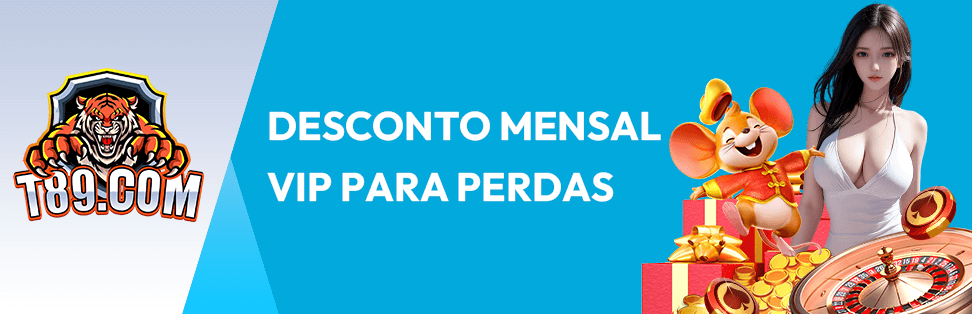 T89.COM

DESCONTO MENSAL VIP PARA PERDAS